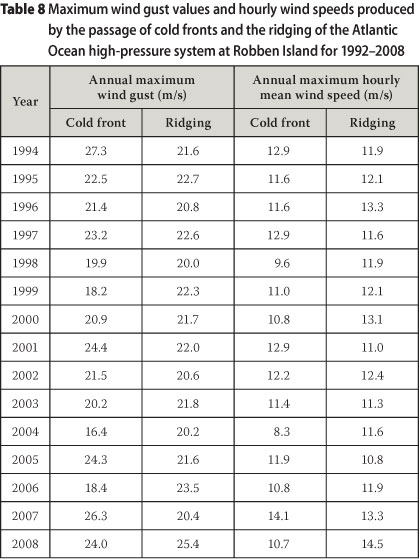 **Table 8** Maximum wind gust values and hourly wind speeds produced by the passage of cold fronts and the ridging of the Atlantic Ocean high-pressure system at Robben Island for 1992–2008

| Year | Annual maximum wind gust (m/s) | | Annual maximum hourly mean wind speed (m/s) | |
|---|---|---|---|---|
| | Cold front | Ridging | Cold front | Ridging |
| 1994 | 27.3 | 21.6 | 12.9 | 11.9 |
| 1995 | 22.5 | 22.7 | 11.6 | 12.1 |
| 1996 | 21.4 | 20.8 | 11.6 | 13.3 |
| 1997 | 23.2 | 22.6 | 12.9 | 11.6 |
| 1998 | 19.9 | 20.0 | 9.6 | 11.9 |
| 1999 | 18.2 | 22.3 | 11.0 | 12.1 |
| 2000 | 20.9 | 21.7 | 10.8 | 13.1 |
| 2001 | 24.4 | 22.0 | 12.9 | 11.0 |
| 2002 | 21.5 | 20.6 | 12.2 | 12.4 |
| 2003 | 20.2 | 21.8 | 11.4 | 11.3 |
| 2004 | 16.4 | 20.2 | 8.3 | 11.6 |
| 2005 | 24.3 | 21.6 | 11.9 | 10.8 |
| 2006 | 18.4 | 23.5 | 10.8 | 11.9 |
| 2007 | 26.3 | 20.4 | 14.1 | 13.3 |
| 2008 | 24.0 | 25.4 | 10.7 | 14.5 |